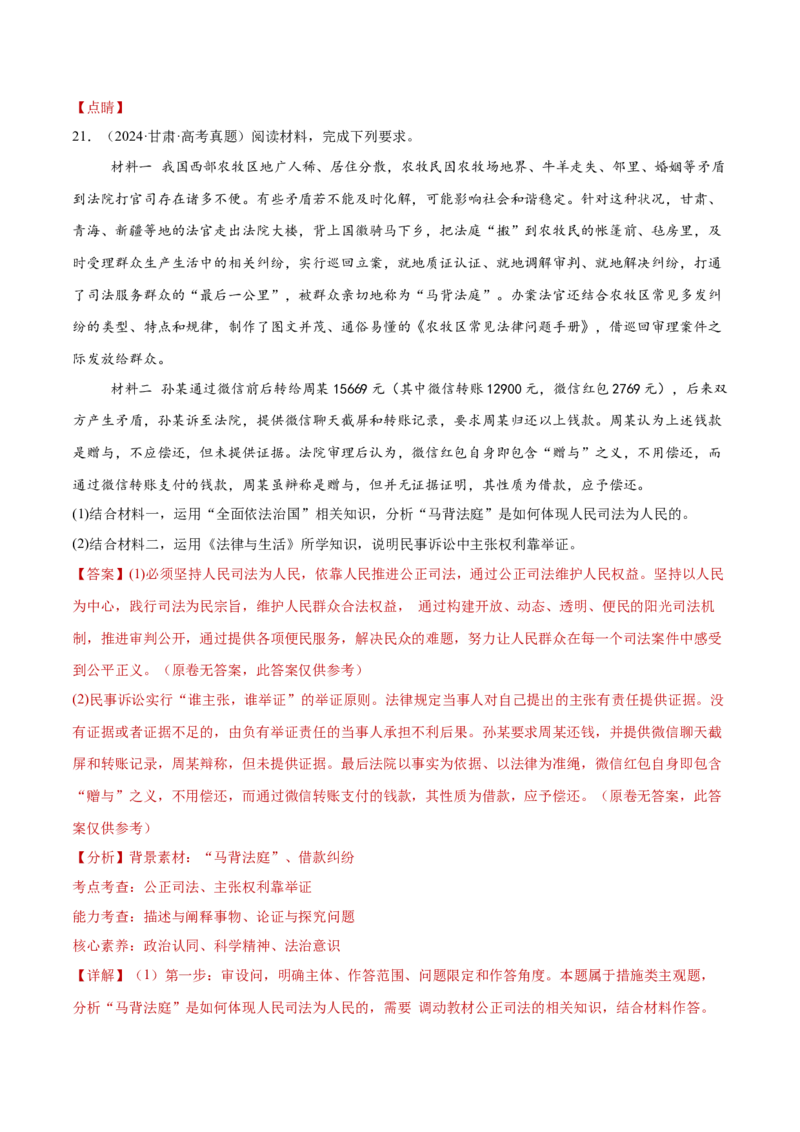 【点睛】

21.（2024·甘肃·高考真题）阅读材料，完成下列要求。

材料一 我国西部农牧区地广人稀、居住分散，农牧民因农牧场地界、牛羊走失、邻里、婚姻等矛盾到法院打官司存在诸多不便。有些矛盾若不能及时化解，可能影响社会和谐稳定。针对这种状况，甘肃、青海、新疆等地的法官走出法院大楼，背上国徽骑马下乡，把法庭“搬”到农牧民的帐篷前、毡房里，及时受理群众生产生活中的相关纠纷，实行巡回立案，就地质证认证、就地调解审判、就地解决纠纷，打通了司法服务群众的“最后一公里”，被群众亲切地称为“马背法庭”。办案法官还结合农牧区常见多发纠纷的类型、特点和规律，制作了图文并茂、通俗易懂的《农牧区常见法律问题手册》，借巡回审理案件之际发放给群众。

材料二 孙某通过微信前后转给周某15669元（其中微信转账12900元，微信红包2769元），后来双方产生矛盾，孙某诉至法院，提供微信聊天截屏和转账记录，要求周某归还以上钱款。周某认为上述钱款是赠与，不应偿还，但未提供证据。法院审理后认为，微信红包自身即包含“赠与”之义，不用偿还，而通过微信转账支付的钱款，周某虽辩称是赠与，但并无证据证明，其性质为借款，应予偿还。

(1)结合材料一，运用“全面依法治国”相关知识，分析“马背法庭”是如何体现人民司法为人民的。

(2)结合材料二，运用《法律与生活》所学知识，说明民事诉讼中主张权利靠举证。

【答案】(1)必须坚持人民司法为人民，依靠人民推进公正司法，通过公正司法维护人民权益。坚持以人民为中心，践行司法为民宗旨，维护人民群众合法权益， 通过构建开放、动态、透明、便民的阳光司法机制，推进审判公开，通过提供各项便民服务，解决民众的难题，努力让人民群众在每一个司法案件中感受到公平正义。（原卷无答案，此答案仅供参考）

(2)民事诉讼实行“谁主张，谁举证”的举证原则。法律规定当事人对自己提出的主张有责任提供证据。没有证据或者证据不足的，由负有举证责任的当事人承担不利后果。孙某要求周某还钱，并提供微信聊天截屏和转账记录，周某辩称，但未提供证据。最后法院以事实为依据、以法律为准绳，微信红包自身即包含“赠与”之义，不用偿还，而通过微信转账支付的钱款，其性质为借款，应予偿还。（原卷无答案，此答案仅供参考）

【分析】背景素材：“马背法庭”、借款纠纷

考点考查：公正司法、主张权利靠举证

能力考查：描述与阐释事物、论证与探究问题

核心素养：政治认同、科学精神、法治意识

【详解】（1）第一步：审设问，明确主体、作答范围、问题限定和作答角度。本题属于措施类主观题，分析“马背法庭”是如何体现人民司法为人民的，需要 调动教材公正司法的相关知识，结合材料作答。